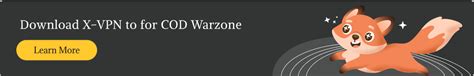 Download X-VPN to for COD Warzone

Learn More